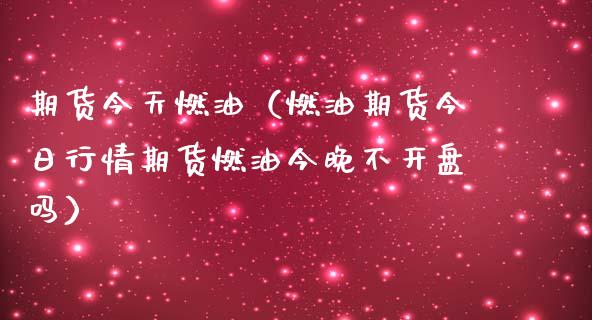 期货今天燃油（燃油期货今日行情期货燃油今晚不开盘吗）